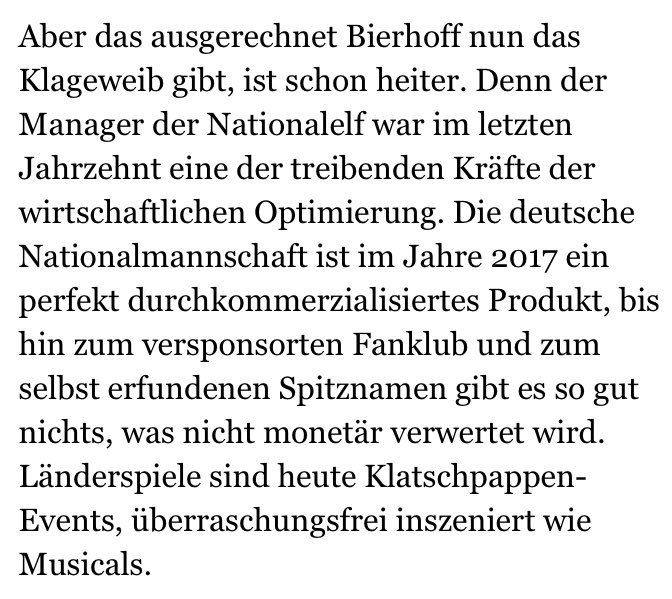 Aber das ausgerechnet Bierhoff nun das Klageweib gibt, ist schon heiter. Denn der Manager der Nationalelf war im letzten Jahrzehnt eine der treibenden Kräfte der wirtschaftlichen Optimierung. Die deutsche Nationalmannschaft ist im Jahre 2017 ein perfekt durchkommerzialisiertes Produkt, bis hin zum versponsorten Fanklub und zum selbst erfundenen Spitznamen gibt es so gut nichts, was nicht monetär verwertet wird. Länderspiele sind heute Klatschpappen-Events, überraschungsfrei inszeniert wie Musicals.